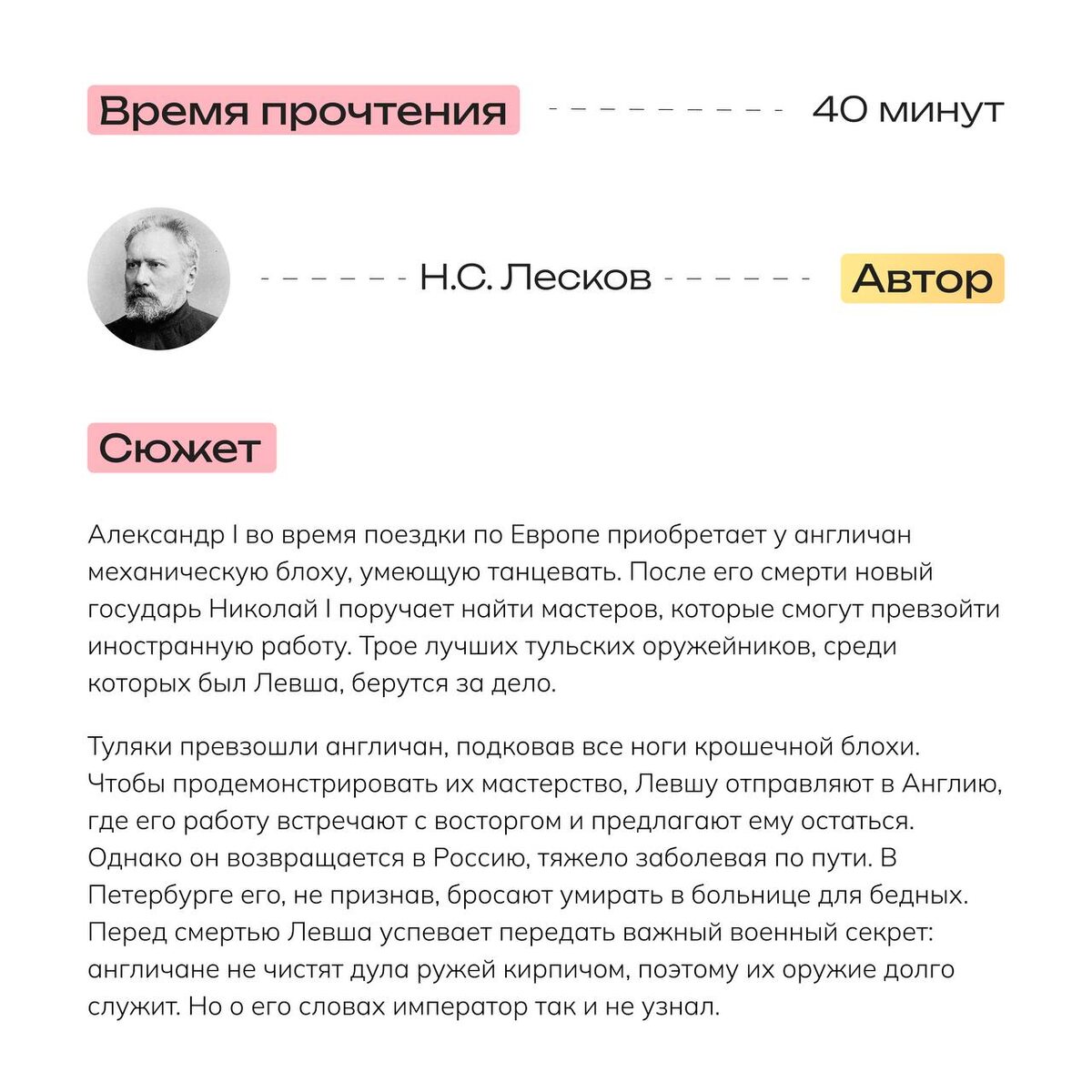 Время прочтения 40 минут

Н.С. Лесков Автор

Сюжет

Александр I во время поездки по Европе приобретает у англичан механическую блоху, умеющую танцевать. После его смерти новый государь Николай I поручает найти мастеров, которые смогут превзойти иностранную работу. Трое лучших тульских оружейников, среди которых был Левша, берутся за дело.

Туляки превзошли англичан, подковав все ноги крошечной блохи. Чтобы продемонстрировать их мастерство, Левшу отправляют в Англию, где его работу встречают с восторгом и предлагают ему остаться. Однако он возвращается в Россию, тяжело заболевая по пути. В Петербурге его, не признав, бросают умирать в больнице для бедных. Перед смертью Левша успевает передать важный военный секрет: англичане не чистят дула ружей кирпичом, поэтому их оружие долго служит. Но о его словах император так и не узнал.